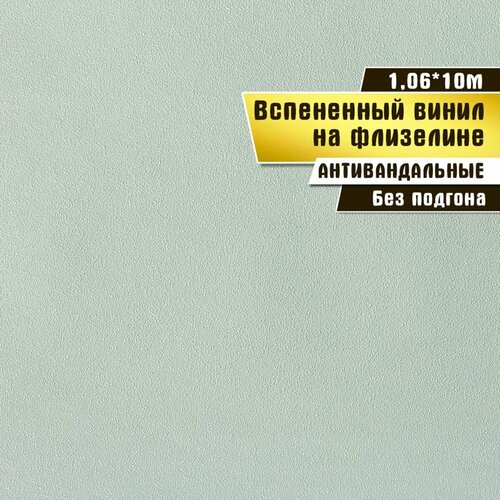 1,06*10м

Вспененный винил на флизелине

АНТИВАНДАЛЬНЫЕ

Без подгона